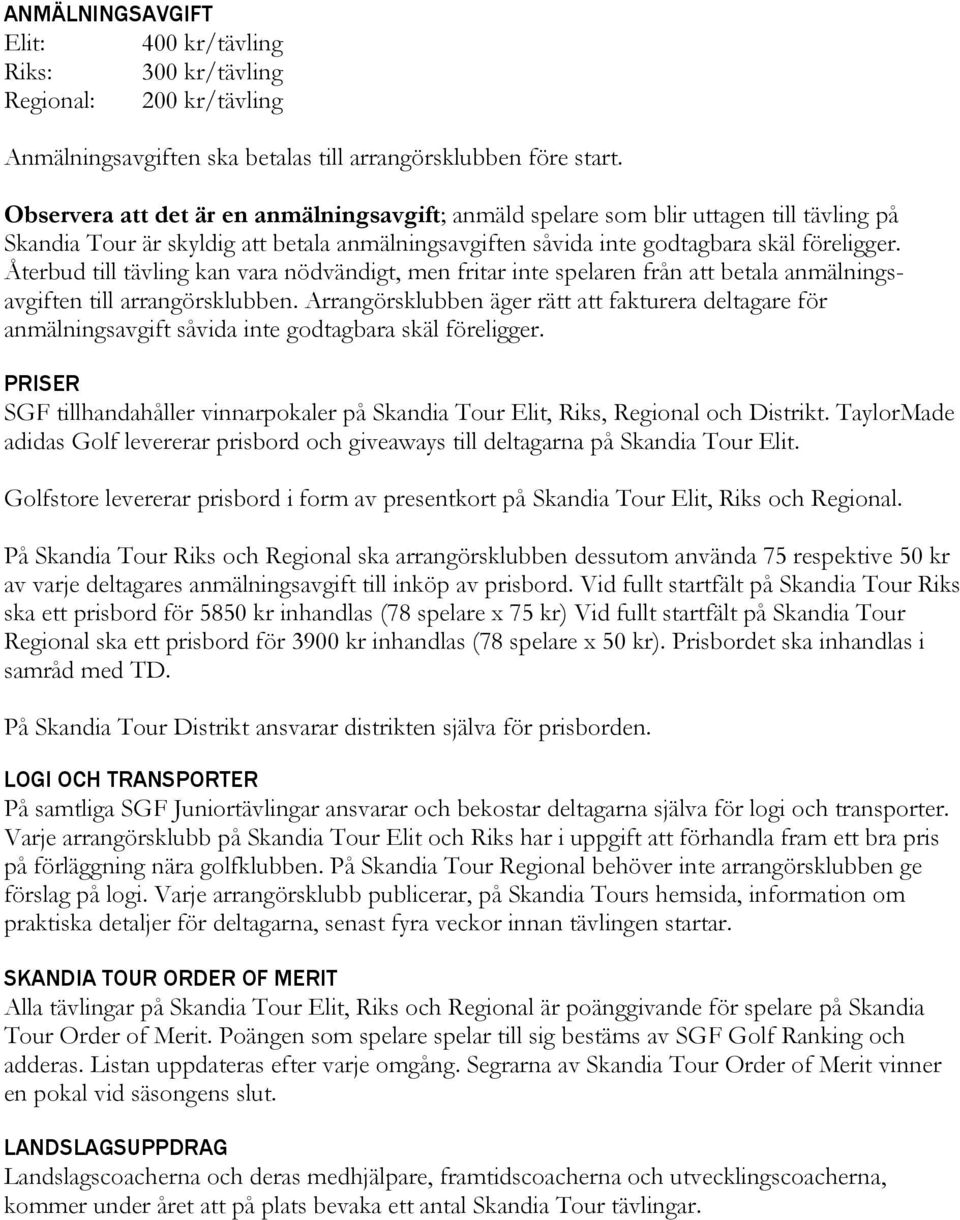 ANMÄLNINGSAVGIFT
Elit: 400 kr/tävling
Riks: 300 kr/tävling
Regional: 200 kr/tävling

Anmälningsavgiften ska betalas till arrangörsklubben före start.

Observera att det är en anmälningsavgift; anmäld spelare som blir uttagen till tävling på Skandia Tour är skyldig att betala anmälningsavgiften såvida inte godtagbara skäl föreligger. Återbud till tävling kan vara nödvändigt, men fritar inte spelaren från att betala anmälningsavgiften till arrangörsklubben. Arrangörsklubben äger rätt att fakturera deltagare för anmälningsavgift såvida inte godtagbara skäl föreligger.

PRISER
SGF tillhandahåller vinnarpokaler på Skandia Tour Elit, Riks, Regional och Distrikt. TaylorMade adidas Golf levererar prisbord och giveaways till deltagarna på Skandia Tour Elit.

Golfstore levererar prisbord i form av presentkort på Skandia Tour Elit, Riks och Regional.

På Skandia Tour Riks och Regional ska arrangörsklubben dessutom använda 75 respektive 50 kr av varje deltagares anmälningsavgift till inköp av prisbord. Vid fullt startfält på Skandia Tour Riks ska ett prisbord för 5850 kr inhandlas (78 spelare x 75 kr) Vid fullt startfält på Skandia Tour Regional ska ett prisbord för 3900 kr inhandlas (78 spelare x 50 kr). Prisbordet ska inhandlas i samråd med TD.

På Skandia Tour Distrikt ansvarar distrikten själva för prisborden.

LOGI OCH TRANSPORTER
På samtliga SGF Juniortävlingar ansvarar och bekostar deltagarna själva för logi och transporter. Varje arrangörsklubb på Skandia Tour Elit och Riks har i uppgift att förhandla fram ett bra pris på förläggning nära golfklubben. På Skandia Tour Regional behöver inte arrangörsklubben ge förslag på logi. Varje arrangörsklubb publicerar, på Skandia Tours hemsida, information om praktiska detaljer för deltagarna, senast fyra veckor innan tävlingen startar.

SKANDIA TOUR ORDER OF MERIT
Alla tävlingar på Skandia Tour Elit, Riks och Regional är poänggivande för spelare på Skandia Tour Order of Merit. Poängen som spelare spelar till sig bestäms av SGF Golf Ranking och adderas. Listan uppdateras efter varje omgång. Segrarna av Skandia Tour Order of Merit vinner en pokal vid säsongens slut.

LANDSLAGSUPPDRAG
Landslagscoacherna och deras medhjälpare, framtidscoacherna och utvecklingscoacherna, kommer under året att på plats bevaka ett antal Skandia Tour tävlingar.